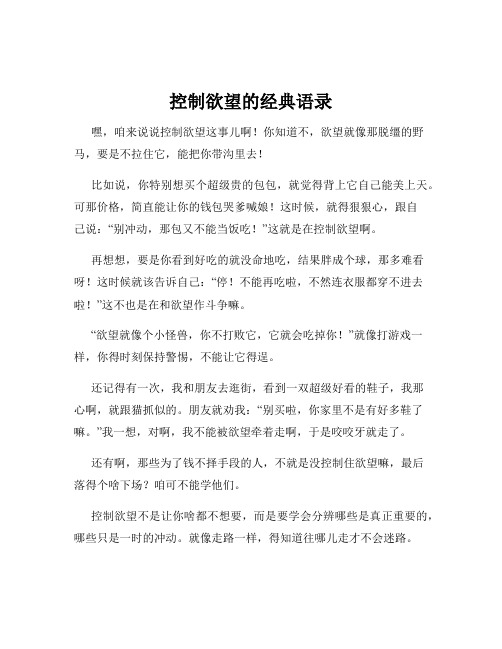 控制欲望的经典语录

嘿，咱来说说控制欲望这事儿啊！你知道不，欲望就像那脱缰的野马，要是不拉住它，能把你带沟里去！

比如说，你特别想买个超级贵的包包，就觉得背上它自己能美上天。可那价格，简直能让你的钱包哭爹喊娘！这时候，就得狠狠心，跟自己说：“别冲动，那包又不能当饭吃！”这就是在控制欲望啊。

再想想，要是你看到好吃的就没命地吃，结果胖成个球，那多难看呀！这时候就该告诉自己：“停！不能再吃啦，不然连衣服都穿不进去啦！”这不也是在和欲望作斗争嘛。

“欲望就像个小怪兽，你不打败它，它就会吃掉你！”就像打游戏一样，你得时刻保持警惕，不能让它得逞。

还记得有一次，我和朋友去逛街，看到一双超级好看的鞋子，我那心啊，就跟猫抓似的。朋友就劝我：“别买啦，你家里不是有好多鞋了嘛。”我一想，对啊，我不能被欲望牵着走啊，于是咬咬牙就走了。

还有啊，那些为了钱不择手段的人，不就是没控制住欲望嘛，最后落得个啥下场？咱可不能学他们。

控制欲望不是让你啥都不想要，而是要学会分辨哪些是真正重要的，哪些只是一时的冲动。就像走路一样，得知道往哪儿走才不会迷路。